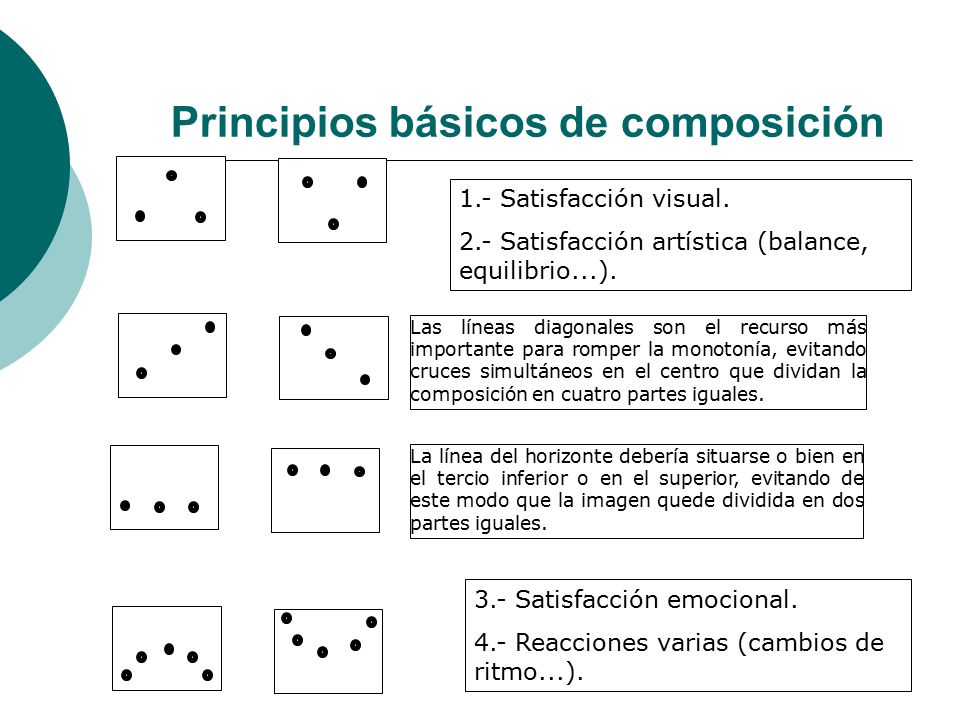 Principios básicos de composición

1.- Satisfacción visual.

2.- Satisfacción artística (balance, equilibrio...).

Las líneas diagonales son el recurso más importante para romper la monotonía, evitando cruces simultáneos en el centro que dividan la composición en cuatro partes iguales.

La línea del horizonte debería situarse o bien en el tercio inferior o en el superior, evitando de este modo que la imagen quede dividida en dos partes iguales.

3.- Satisfacción emocional.

4.- Reacciones varias (cambios de ritmo...).